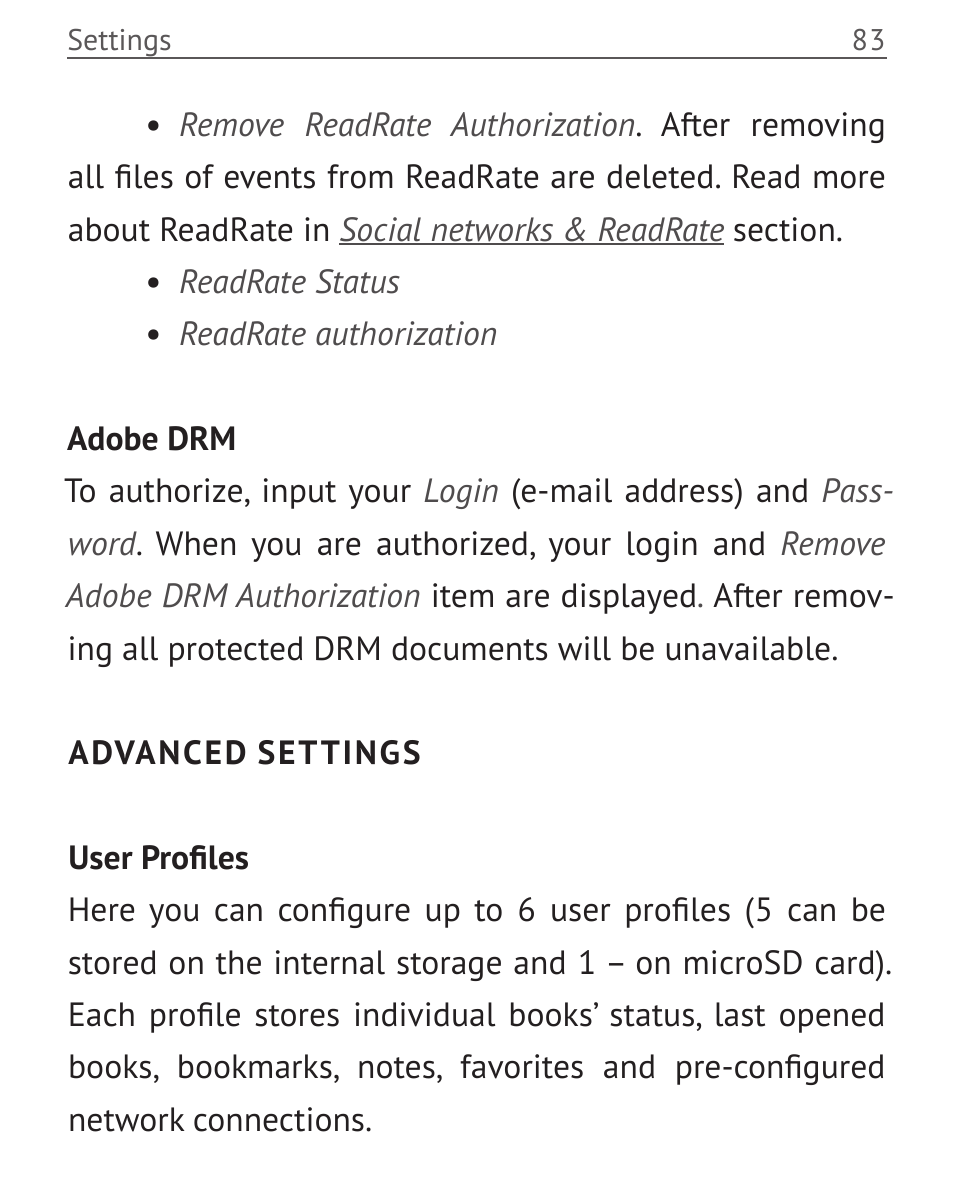 Settings 83

• Remove ReadRate Authorization. After removing all files of events from ReadRate are deleted. Read more about ReadRate in Social networks & ReadRate section.

• ReadRate Status

• ReadRate authorization

Adobe DRM

To authorize, input your Login (e-mail address) and Password. When you are authorized, your login and Remove Adobe DRM Authorization item are displayed. After removing all protected DRM documents will be unavailable.

ADVANCED SETTINGS

User Profiles

Here you can configure up to 6 user profiles (5 can be stored on the internal storage and 1 – on microSD card). Each profile stores individual books' status, last opened books, bookmarks, notes, favorites and pre-configured network connections.